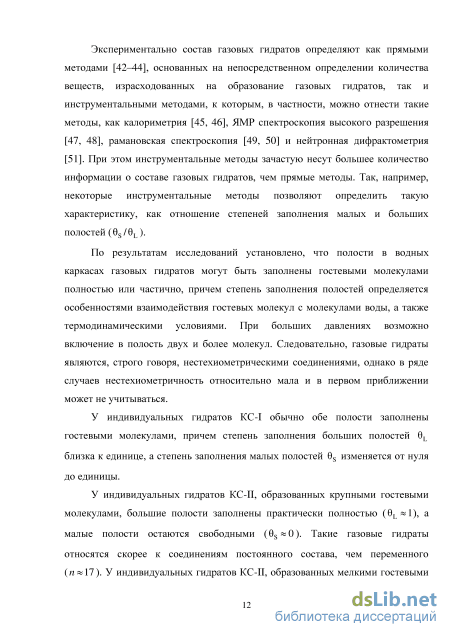 Экспериментально состав газовых гидратов определяют как прямыми методами [42–44], основанных на непосредственном определении количества веществ, израсходованных на образование газовых гидратов, так и инструментальными методами, к которым, в частности, можно отнести такие методы, как калориметрия [45, 46], ЯМР спектроскопия высокого разрешения [47, 48], рамановская спектроскопия [49, 50] и нейтронная дифрактометрия [51]. При этом инструментальные методы зачастую несут большее количество информации о составе газовых гидратов, чем прямые методы. Так, например, некоторые инструментальные методы позволяют определить такую характеристику, как отношение степеней заполнения малых и больших полостей ($\theta_S / \theta_L$).

По результатам исследований установлено, что полости в водных каркасах газовых гидратов могут быть заполнены гостевыми молекулами полностью или частично, причем степень заполнения полостей определяется особенностями взаимодействия гостевых молекул с молекулами воды, а также термодинамическими условиями. При больших давлениях возможно включение в полость двух и более молекул. Следовательно, газовые гидраты являются, строго говоря, нестехиометрическими соединениями, однако в ряде случаев нестехиометричность относительно мала и в первом приближении может не учитываться.

У индивидуальных гидратов КС-I обычно обе полости заполнены гостевыми молекулами, причем степень заполнения больших полостей $\theta_L$ близка к единице, а степень заполнения малых полостей $\theta_S$ изменяется от нуля до единицы.

У индивидуальных гидратов КС-II, образованных крупными гостевыми молекулами, большие полости заполнены практически полностью ($\theta_L \approx 1$), а малые полости остаются свободными ($\theta_S \approx 0$). Такие газовые гидраты относятся скорее к соединениям постоянного состава, чем переменного ($n \approx 17$). У индивидуальных гидратов КС-II, образованных мелкими гостевыми

12

dsLib.net
библиотека диссертаций